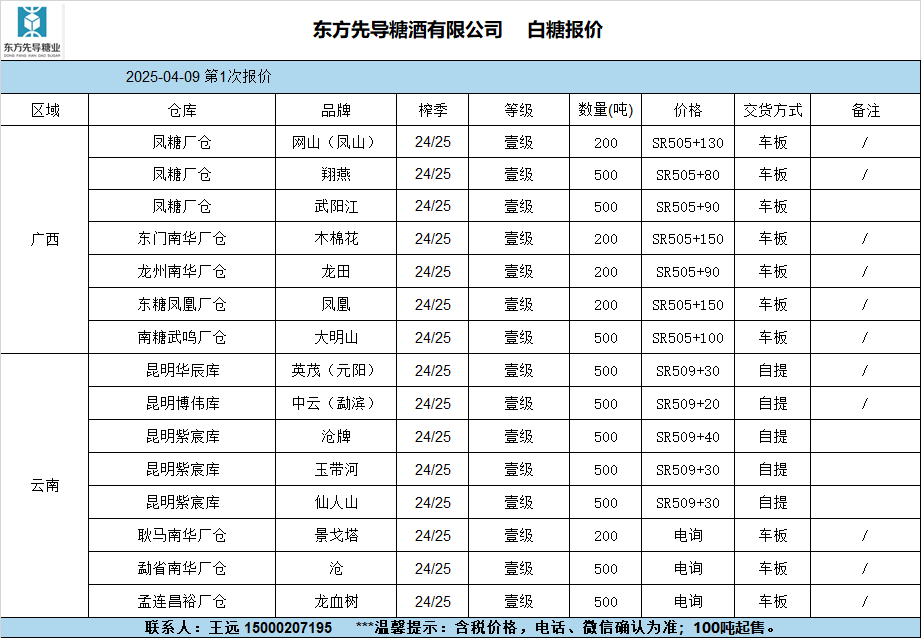 东方先导糖业
DONG FANG XIAN DAO SUGAR

东方先导糖酒有限公司　白糖报价

2025-04-09 第1次报价

| 区域 | 仓库 | 品牌 | 榨季 | 等级 | 数量(吨) | 价格 | 交货方式 | 备注 |
|---|---|---|---|---|---|---|---|---|
| 广西 | 凤糖厂仓 | 网山（凤山） | 24/25 | 壹级 | 200 | SR505+130 | 车板 | / |
| | 凤糖厂仓 | 翔燕 | 24/25 | 壹级 | 500 | SR505+80 | 车板 | / |
| | 凤糖厂仓 | 武阳江 | 24/25 | 壹级 | 500 | SR505+90 | 车板 | |
| | 东门南华厂仓 | 木棉花 | 24/25 | 壹级 | 200 | SR505+150 | 车板 | / |
| | 龙州南华厂仓 | 龙田 | 24/25 | 壹级 | 200 | SR505+90 | 车板 | / |
| | 东糖凤凰厂仓 | 凤凰 | 24/25 | 壹级 | 200 | SR505+150 | 车板 | / |
| | 南糖武鸣厂仓 | 大明山 | 24/25 | 壹级 | 500 | SR505+100 | 车板 | / |
| 云南 | 昆明华辰库 | 英茂（元阳） | 24/25 | 壹级 | 500 | SR509+30 | 自提 | / |
| | 昆明博伟库 | 中云（勐滨） | 24/25 | 壹级 | 500 | SR509+20 | 自提 | / |
| | 昆明紫宸库 | 沧牌 | 24/25 | 壹级 | 500 | SR509+40 | 自提 | |
| | 昆明紫宸库 | 玉带河 | 24/25 | 壹级 | 500 | SR509+30 | 自提 | |
| | 昆明紫宸库 | 仙人山 | 24/25 | 壹级 | 500 | SR509+30 | 自提 | |
| | 耿马南华厂仓 | 景戈塔 | 24/25 | 壹级 | 200 | 电询 | 车板 | / |
| | 勐省南华厂仓 | 沧 | 24/25 | 壹级 | 500 | 电询 | 车板 | / |
| | 孟连昌裕厂仓 | 龙血树 | 24/25 | 壹级 | 500 | 电询 | 车板 | / |

联系人：王远 15000207195　***温馨提示：含税价格，电话、微信确认为准；100吨起售。